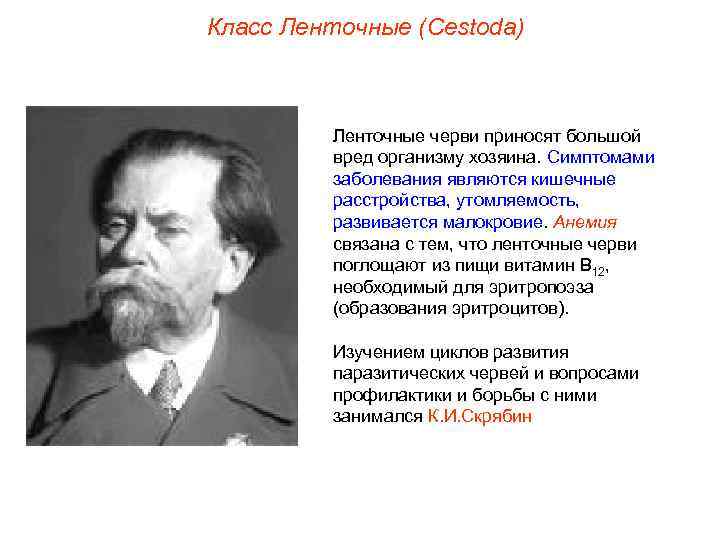 Класс Ленточные (Cestoda)

Ленточные черви приносят большой вред организму хозяина. Симптомами заболевания являются кишечные расстройства, утомляемость, развивается малокровие. Анемия связана с тем, что ленточные черви поглощают из пищи витамин $B_{12}$, необходимый для эритропоэза (образования эритроцитов).

Изучением циклов развития паразитических червей и вопросами профилактики и борьбы с ними занимался К.И.Скрябин